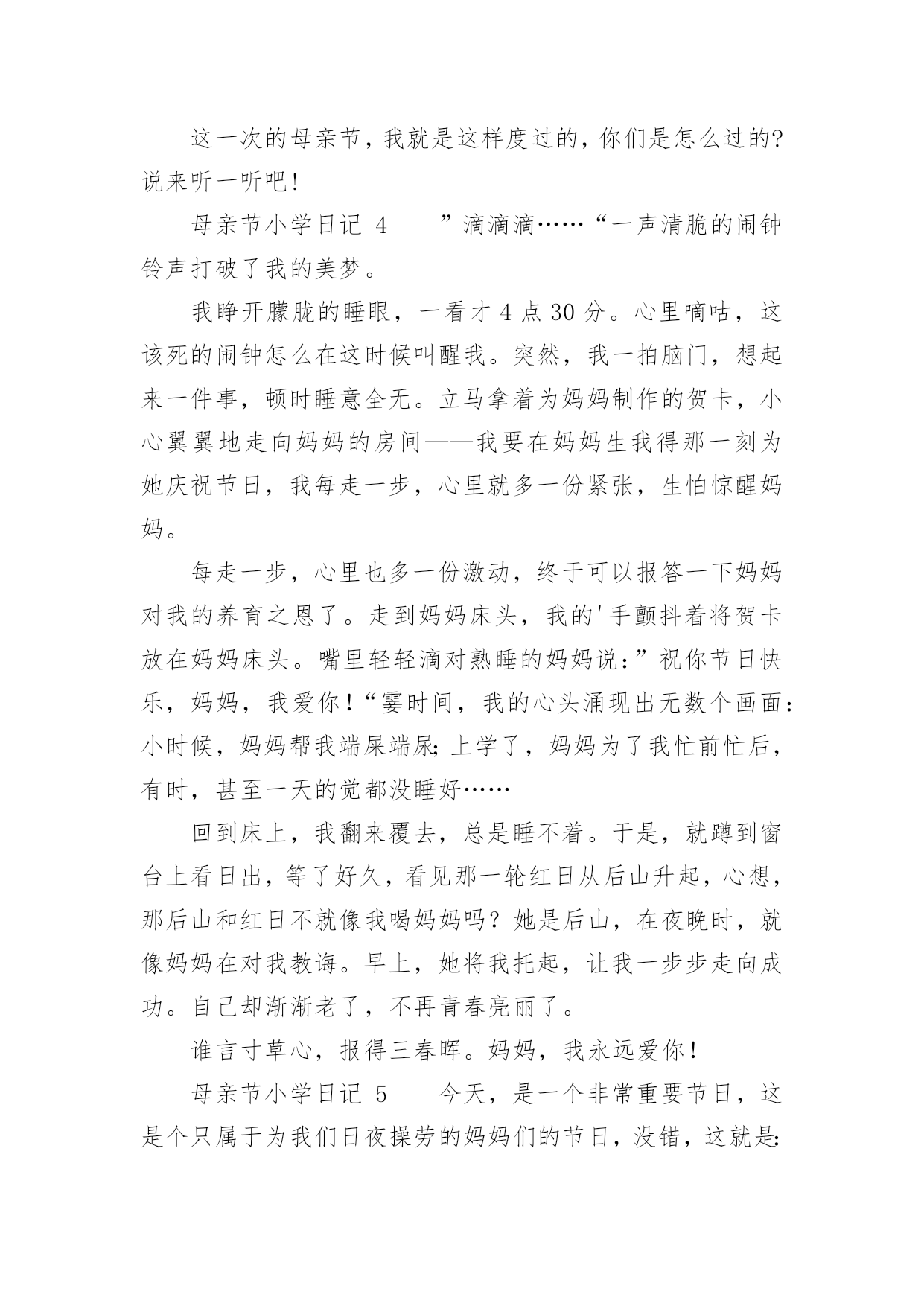 这一次的母亲节，我就是这样度过的，你们是怎么过的?说来听一听吧!

母亲节小学日记 4　　”滴滴滴……“一声清脆的闹钟铃声打破了我的美梦。

我睁开朦胧的睡眼，一看才 4 点 30 分。心里嘀咕，这该死的闹钟怎么在这时候叫醒我。突然，我一拍脑门，想起来一件事，顿时睡意全无。立马拿着为妈妈制作的贺卡，小心翼翼地走向妈妈的房间——我要在妈妈生我得那一刻为她庆祝节日，我每走一步，心里就多一份紧张，生怕惊醒妈妈。

每走一步，心里也多一份激动，终于可以报答一下妈妈对我的养育之恩了。走到妈妈床头，我的'手颤抖着将贺卡放在妈妈床头。嘴里轻轻滴对熟睡的妈妈说:”祝你节日快乐，妈妈，我爱你!“霎时间，我的心头涌现出无数个画面:小时候，妈妈帮我端屎端尿;上学了，妈妈为了我忙前忙后，有时，甚至一天的觉都没睡好……

回到床上，我翻来覆去，总是睡不着。于是，就蹲到窗台上看日出，等了好久，看见那一轮红日从后山升起，心想，那后山和红日不就像我喝妈妈吗？她是后山，在夜晚时，就像妈妈在对我教诲。早上，她将我托起，让我一步步走向成功。自己却渐渐老了，不再青春亮丽了。

谁言寸草心，报得三春晖。妈妈，我永远爱你!

母亲节小学日记 5　　今天，是一个非常重要节日，这是个只属于为我们日夜操劳的妈妈们的节日，没错，这就是: